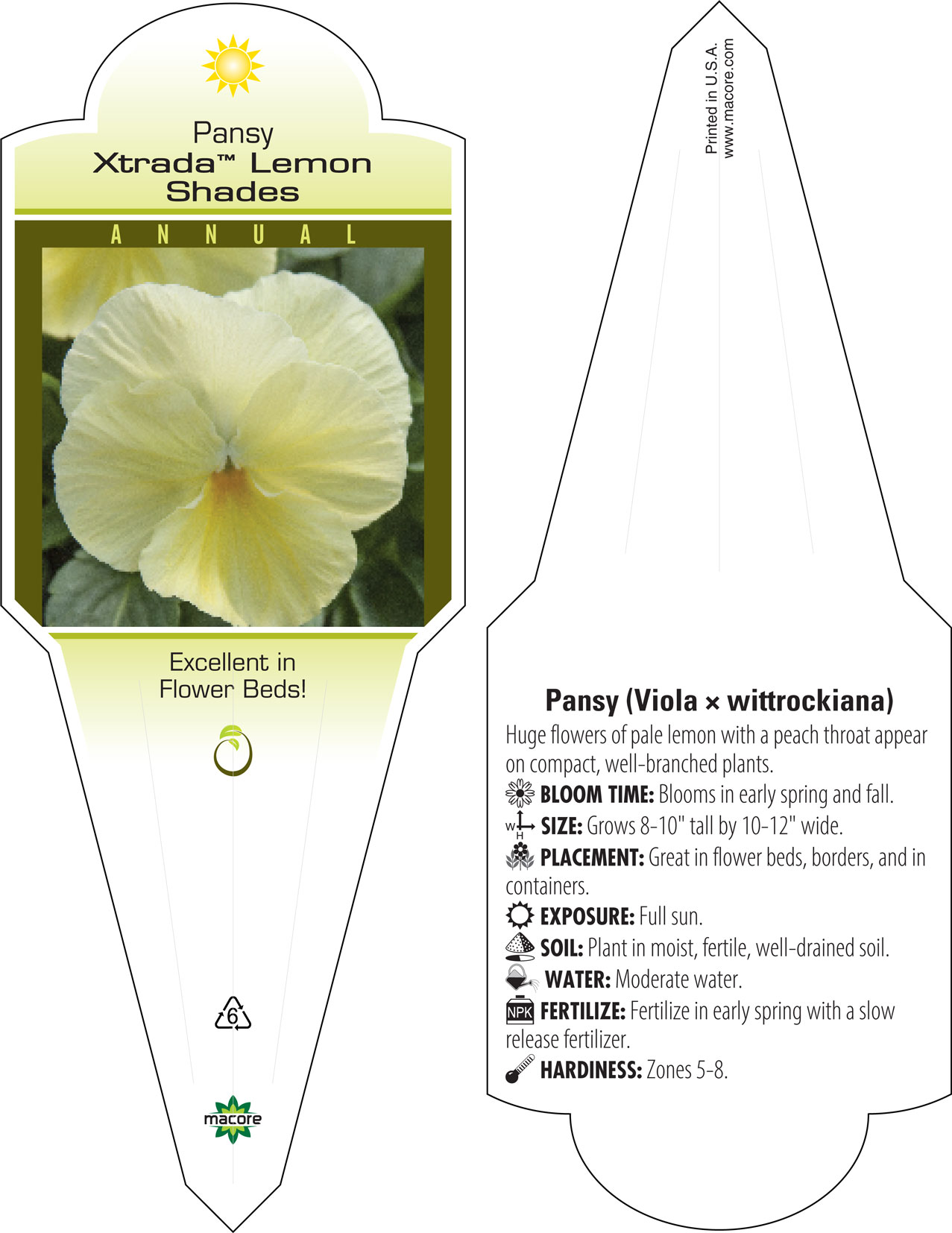 Pansy
Xtrada™ Lemon Shades

ANNUAL

Excellent in Flower Beds!

6

macore

Printed in U.S.A.
www.macore.com

Pansy (Viola × wittrockiana)

Huge flowers of pale lemon with a peach throat appear on compact, well-branched plants.

BLOOM TIME: Blooms in early spring and fall.

W H SIZE: Grows 8-10" tall by 10-12" wide.

PLACEMENT: Great in flower beds, borders, and in containers.

EXPOSURE: Full sun.

SOIL: Plant in moist, fertile, well-drained soil.

WATER: Moderate water.

NPK FERTILIZE: Fertilize in early spring with a slow release fertilizer.

HARDINESS: Zones 5-8.